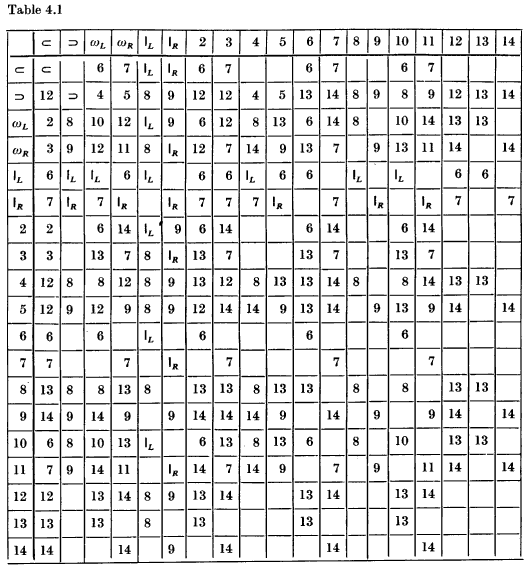 Table 4.1

|  | $\subset$ | $\supset$ | $\omega_L$ | $\omega_R$ | $I_L$ | $I_R$ | 2 | 3 | 4 | 5 | 6 | 7 | 8 | 9 | 10 | 11 | 12 | 13 | 14 |
|---|---|---|---|---|---|---|---|---|---|---|---|---|---|---|---|---|---|---|---|
| $\subset$ | $\subset$ |  | 6 | 7 | $I_L$ | $I_R$ | 6 | 7 |  |  | 6 | 7 |  |  | 6 | 7 |  |  |  |
| $\supset$ | 12 | $\supset$ | 4 | 5 | 8 | 9 | 12 | 12 | 4 | 5 | 13 | 14 | 8 | 9 | 8 | 9 | 12 | 13 | 14 |
| $\omega_L$ | 2 | 8 | 10 | 12 | $I_L$ | 9 | 6 | 12 | 8 | 13 | 6 | 14 | 8 |  | 10 | 14 | 13 | 13 |  |
| $\omega_R$ | 3 | 9 | 12 | 11 | 8 | $I_R$ | 12 | 7 | 14 | 9 | 13 | 7 |  | 9 | 13 | 11 | 14 |  | 14 |
| $I_L$ | 6 | $I_L$ | $I_L$ | 6 | $I_L$ |  | 6 | 6 | $I_L$ | 6 | 6 |  | $I_L$ |  | $I_L$ |  | 6 | 6 |  |
| $I_R$ | 7 | $I_R$ | 7 | $I_R$ |  | $I_R$ | 7 | 7 | 7 | $I_R$ |  | 7 |  | $I_R$ |  | $I_R$ | 7 |  | 7 |
| 2 | 2 |  | 6 | 14 | $I_L$ | 9 | 6 | 14 |  |  | 6 | 14 |  |  | 6 | 14 |  |  |  |
| 3 | 3 |  | 13 | 7 | 8 | $I_R$ | 13 | 7 |  |  | 13 | 7 |  |  | 13 | 7 |  |  |  |
| 4 | 12 | 8 | 8 | 12 | 8 | 9 | 13 | 12 | 8 | 13 | 13 | 14 | 8 |  | 8 | 14 | 13 | 13 |  |
| 5 | 12 | 9 | 12 | 9 | 8 | 9 | 12 | 14 | 14 | 9 | 13 | 14 |  | 9 | 13 | 9 | 14 |  | 14 |
| 6 | 6 |  | 6 |  | $I_L$ |  | 6 |  |  |  | 6 |  |  |  | 6 |  |  |  |  |
| 7 | 7 |  |  | 7 |  | $I_R$ |  | 7 |  |  |  | 7 |  |  |  | 7 |  |  |  |
| 8 | 13 | 8 | 8 | 13 | 8 |  | 13 | 13 | 8 | 13 | 13 |  | 8 |  | 8 |  | 13 | 13 |  |
| 9 | 14 | 9 | 14 | 9 |  | 9 | 14 | 14 | 14 | 9 |  | 14 |  | 9 |  | 9 | 14 |  | 14 |
| 10 | 6 | 8 | 10 | 13 | $I_L$ |  | 6 | 13 | 8 | 13 | 6 |  | 8 |  | 10 |  | 13 | 13 |  |
| 11 | 7 | 9 | 14 | 11 |  | $I_R$ | 14 | 7 | 14 | 9 |  | 7 |  | 9 |  | 11 | 14 |  | 14 |
| 12 | 12 |  | 13 | 14 | 8 | 9 | 13 | 14 |  |  | 13 | 14 |  |  | 13 | 14 |  |  |  |
| 13 | 13 |  | 13 |  | 8 |  | 13 |  |  |  | 13 |  |  |  | 13 |  |  |  |  |
| 14 | 14 |  |  | 14 |  | 9 |  | 14 |  |  |  | 14 |  |  |  | 14 |  |  |  |